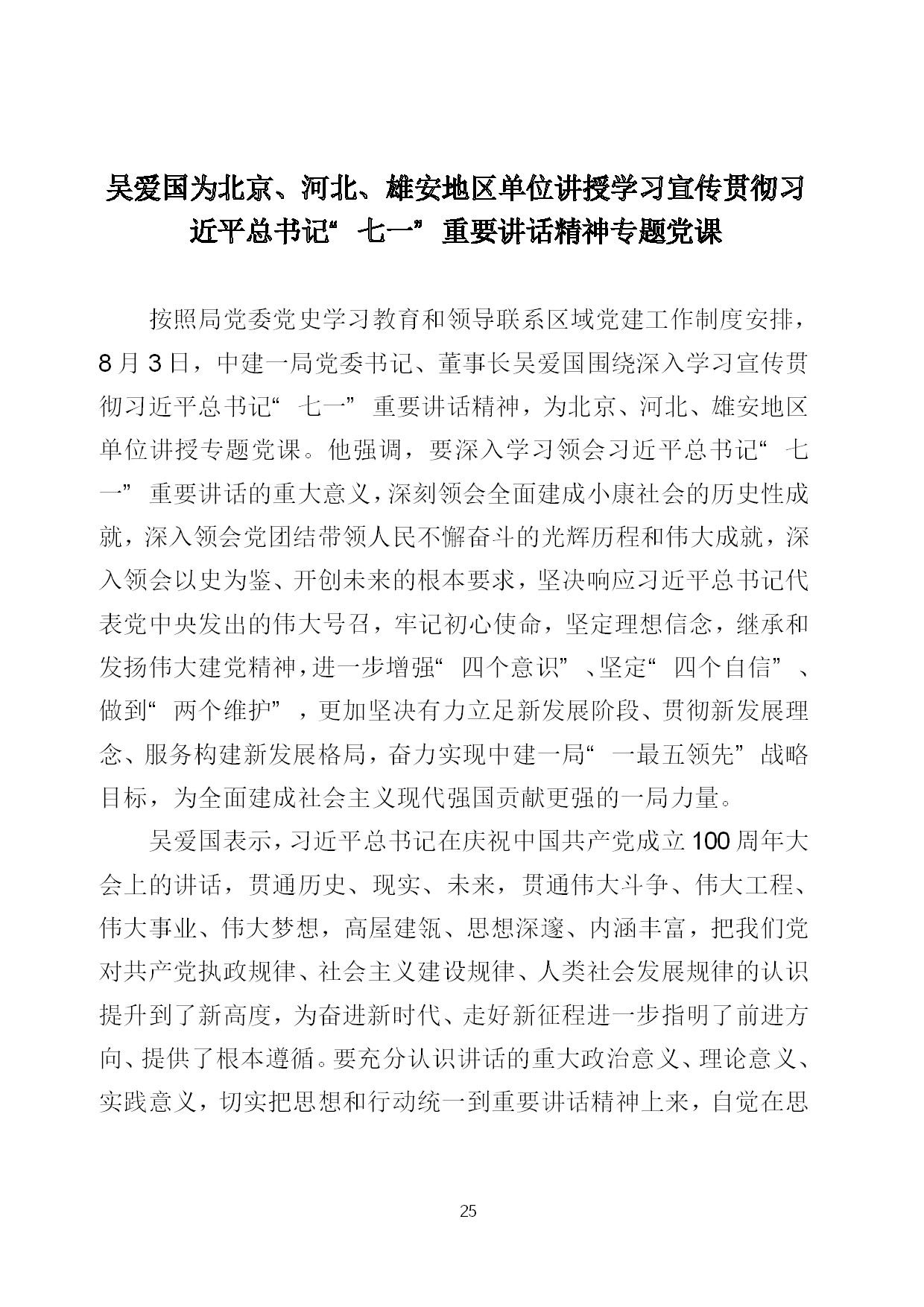 吴爱国为北京、河北、雄安地区单位讲授学习宣传贯彻习近平总书记“七一”重要讲话精神专题党课

按照局党委党史学习教育和领导联系区域党建工作制度安排，8月3日，中建一局党委书记、董事长吴爱国围绕深入学习宣传贯彻习近平总书记“七一”重要讲话精神，为北京、河北、雄安地区单位讲授专题党课。他强调，要深入学习领会习近平总书记“七一”重要讲话的重大意义，深刻领会全面建成小康社会的历史性成就，深入领会党团结带领人民不懈奋斗的光辉历程和伟大成就，深入领会以史为鉴、开创未来的根本要求，坚决响应习近平总书记代表党中央发出的伟大号召，牢记初心使命，坚定理想信念，继承和发扬伟大建党精神，进一步增强“四个意识”、坚定“四个自信”、做到“两个维护”，更加坚决有力立足新发展阶段、贯彻新发展理念、服务构建新发展格局，奋力实现中建一局“一最五领先”战略目标，为全面建成社会主义现代强国贡献更强的一局力量。

吴爱国表示，习近平总书记在庆祝中国共产党成立100周年大会上的讲话，贯通历史、现实、未来，贯通伟大斗争、伟大工程、伟大事业、伟大梦想，高屋建瓴、思想深邃、内涵丰富，把我们党对共产党执政规律、社会主义建设规律、人类社会发展规律的认识提升到了新高度，为奋进新时代、走好新征程进一步指明了前进方向、提供了根本遵循。要充分认识讲话的重大政治意义、理论意义、实践意义，切实把思想和行动统一到重要讲话精神上来，自觉在思

25